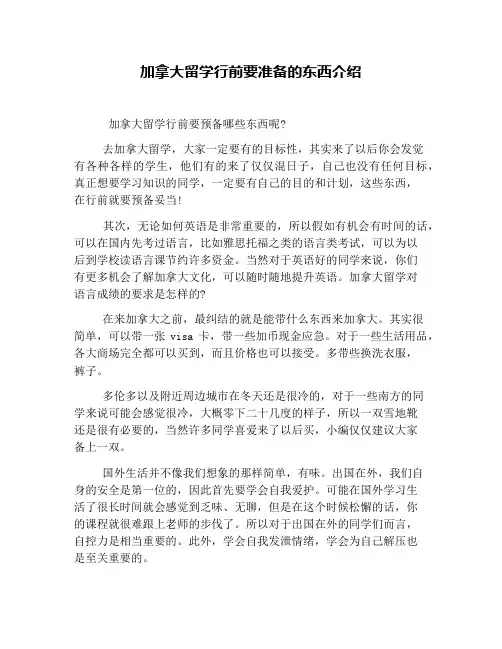 加拿大留学行前要准备的东西介绍

加拿大留学行前要预备哪些东西呢?

去加拿大留学，大家一定要有的目标性，其实来了以后你会发觉有各种各样的学生，他们有的来了仅仅混日子，自己也没有任何目标，真正想要学习知识的同学，一定要有自己的目的和计划，这些东西，在行前就要预备妥当!

其次，无论如何英语是非常重要的，所以假如有机会有时间的话，可以在国内先考过语言，比如雅思托福之类的语言类考试，可以为以后到学校读语言课节约许多资金。当然对于英语好的同学来说，你们有更多机会了解加拿大文化，可以随时随地提升英语。加拿大留学对语言成绩的要求是怎样的?

在来加拿大之前，最纠结的就是能带什么东西来加拿大。其实很简单，可以带一张 visa 卡，带一些加币现金应急。对于一些生活用品，各大商场完全都可以买到，而且价格也可以接受。多带些换洗衣服，裤子。

多伦多以及附近周边城市在冬天还是很冷的，对于一些南方的同学来说可能会感觉很冷，大概零下二十几度的样子，所以一双雪地靴还是很有必要的，当然许多同学喜爱来了以后买，小编仅仅建议大家备上一双。

国外生活并不像我们想象的那样简单，有味。出国在外，我们自身的安全是第一位的，因此首先要学会自我爱护。可能在国外学习生活了很长时间就会感觉到乏味、无聊，但是在这个时候松懈的话，你的课程就很难跟上老师的步伐了。所以对于出国在外的同学们而言，自控力是相当重要的。此外，学会自我发泄情绪，学会为自己解压也是至关重要的。